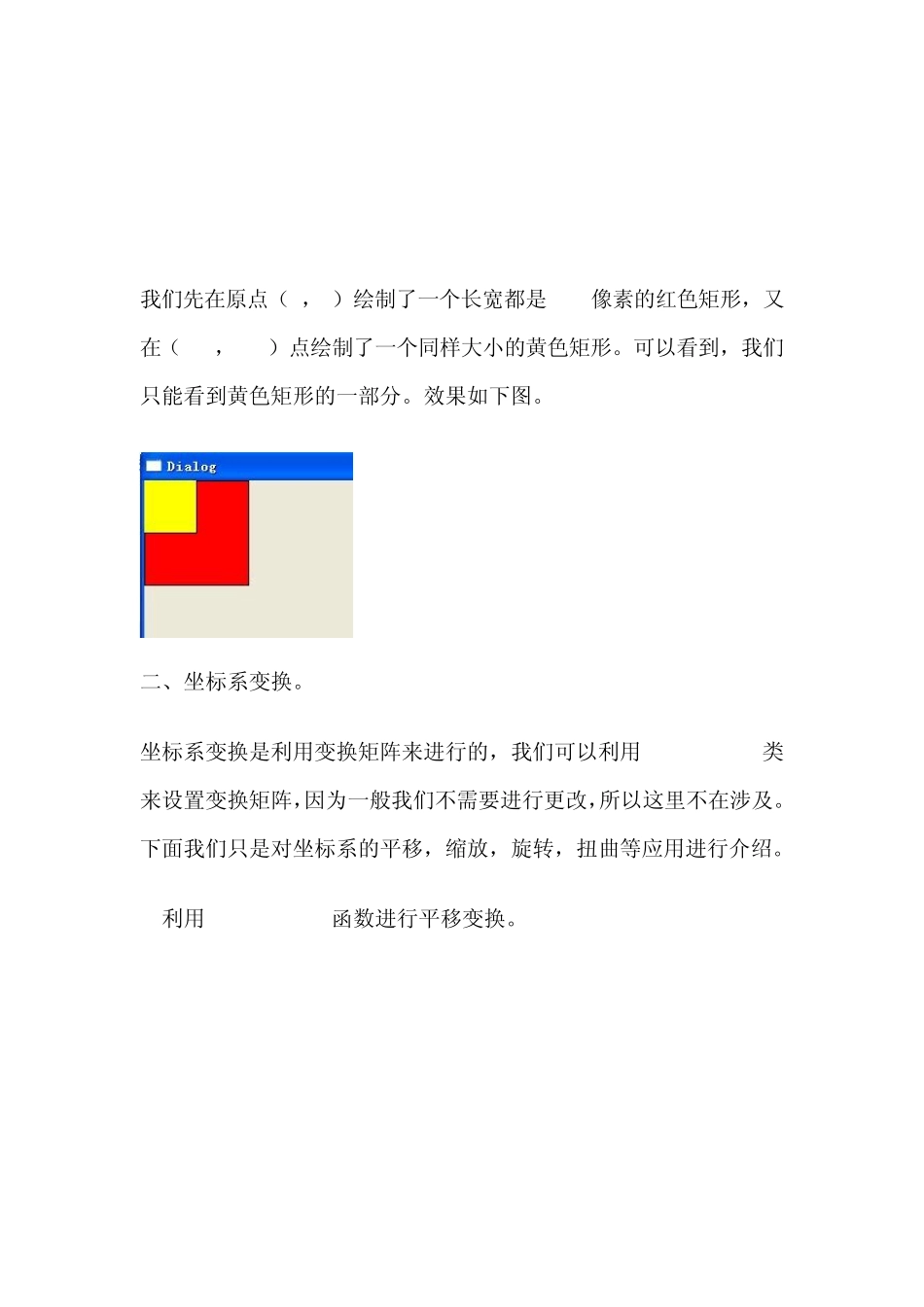 我们先在原点（ ， ）绘制了一个长宽都是 像素的红色矩形，又在（ ， ）点绘制了一个同样大小的黄色矩形。可以看到，我们只能看到黄色矩形的一部分。效果如下图。

Dialog

二、坐标系变换。

坐标系变换是利用变换矩阵来进行的，我们可以利用 类来设置变换矩阵，因为一般我们不需要进行更改，所以这里不在涉及。下面我们只是对坐标系的平移，缩放，旋转，扭曲等应用进行介绍。

利用 函数进行平移变换。